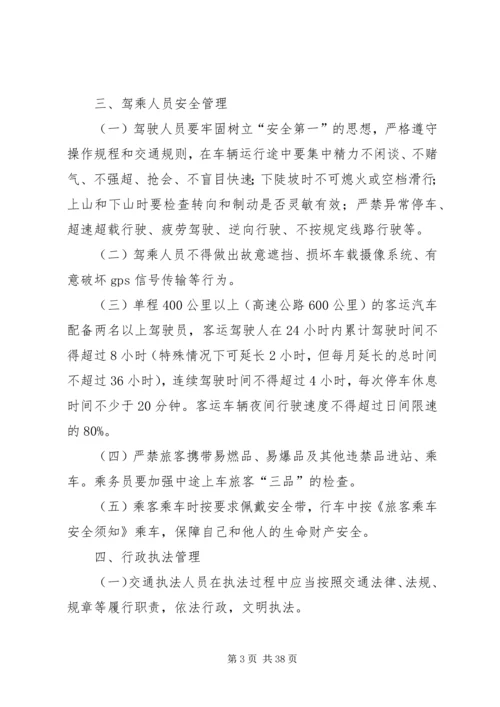 三、驾乘人员安全管理

（一）驾驶人员要牢固树立“安全第一”的思想，严格遵守操作规程和交通规则，在车辆运行途中要集中精力不闲谈、不赌气、不强超、抢会、不盲目快速；下陡坡时不可熄火或空档滑行；上山和下山时要检查转向和制动是否灵敏有效；严禁异常停车、超速超载行驶、疲劳驾驶、逆向行驶、不按规定线路行驶等。

（二）驾乘人员不得做出故意遮挡、损坏车载摄像系统、有意破坏 gps 信号传输等行为。

（三）单程 400 公里以上（高速公路 600 公里）的客运汽车配备两名以上驾驶员，客运驾驶人在 24 小时内累计驾驶时间不得超过 8 小时（特殊情况下可延长 2 小时，但每月延长的总时间不超过 36 小时），连续驾驶时间不得超过 4 小时，每次停车休息时间不少于 20 分钟。客运车辆夜间行驶速度不得超过日间限速的 80%。

（四）严禁旅客携带易燃品、易爆品及其他违禁品进站、乘车。乘务员要加强中途上车旅客“三品”的检查。

（五）乘客乘车时按要求佩戴安全带，行车中按《旅客乘车安全须知》乘车，保障自己和他人的生命财产安全。

四、行政执法管理

（一）交通执法人员在执法过程中应当按照交通法律、法规、规章等履行职责，依法行政，文明执法。

第 3 页 共 38 页